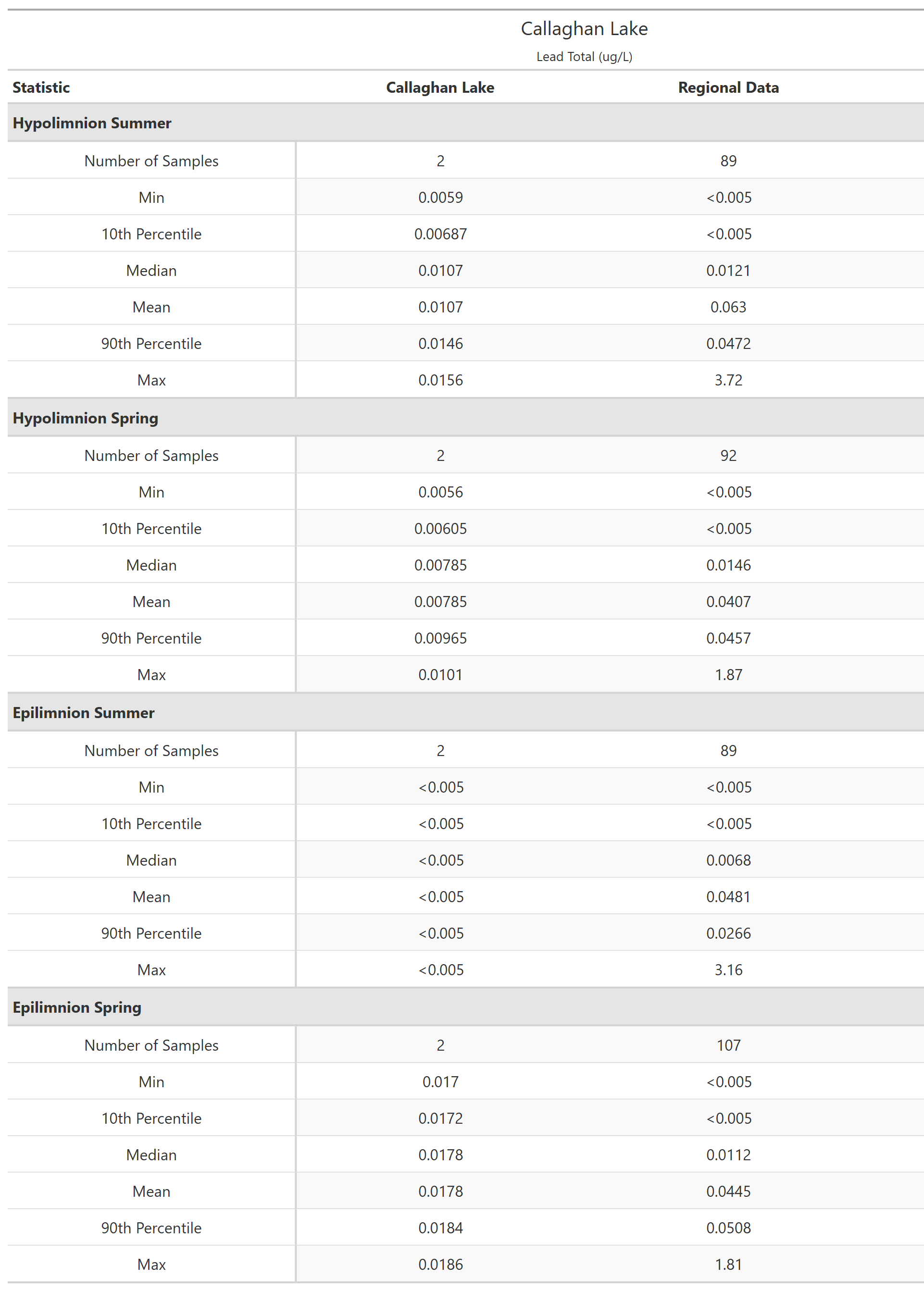 Callaghan Lake

Lead Total (ug/L)

| Statistic | Callaghan Lake | Regional Data |
|---|---|---|
| **Hypolimnion Summer** | | |
| Number of Samples | 2 | 89 |
| Min | 0.0059 | <0.005 |
| 10th Percentile | 0.00687 | <0.005 |
| Median | 0.0107 | 0.0121 |
| Mean | 0.0107 | 0.063 |
| 90th Percentile | 0.0146 | 0.0472 |
| Max | 0.0156 | 3.72 |
| **Hypolimnion Spring** | | |
| Number of Samples | 2 | 92 |
| Min | 0.0056 | <0.005 |
| 10th Percentile | 0.00605 | <0.005 |
| Median | 0.00785 | 0.0146 |
| Mean | 0.00785 | 0.0407 |
| 90th Percentile | 0.00965 | 0.0457 |
| Max | 0.0101 | 1.87 |
| **Epilimnion Summer** | | |
| Number of Samples | 2 | 89 |
| Min | <0.005 | <0.005 |
| 10th Percentile | <0.005 | <0.005 |
| Median | <0.005 | 0.0068 |
| Mean | <0.005 | 0.0481 |
| 90th Percentile | <0.005 | 0.0266 |
| Max | <0.005 | 3.16 |
| **Epilimnion Spring** | | |
| Number of Samples | 2 | 107 |
| Min | 0.017 | <0.005 |
| 10th Percentile | 0.0172 | <0.005 |
| Median | 0.0178 | 0.0112 |
| Mean | 0.0178 | 0.0445 |
| 90th Percentile | 0.0184 | 0.0508 |
| Max | 0.0186 | 1.81 |